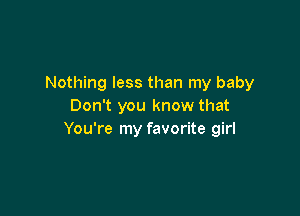 Nothing less than my baby
Don't you know that
You're my favorite girl